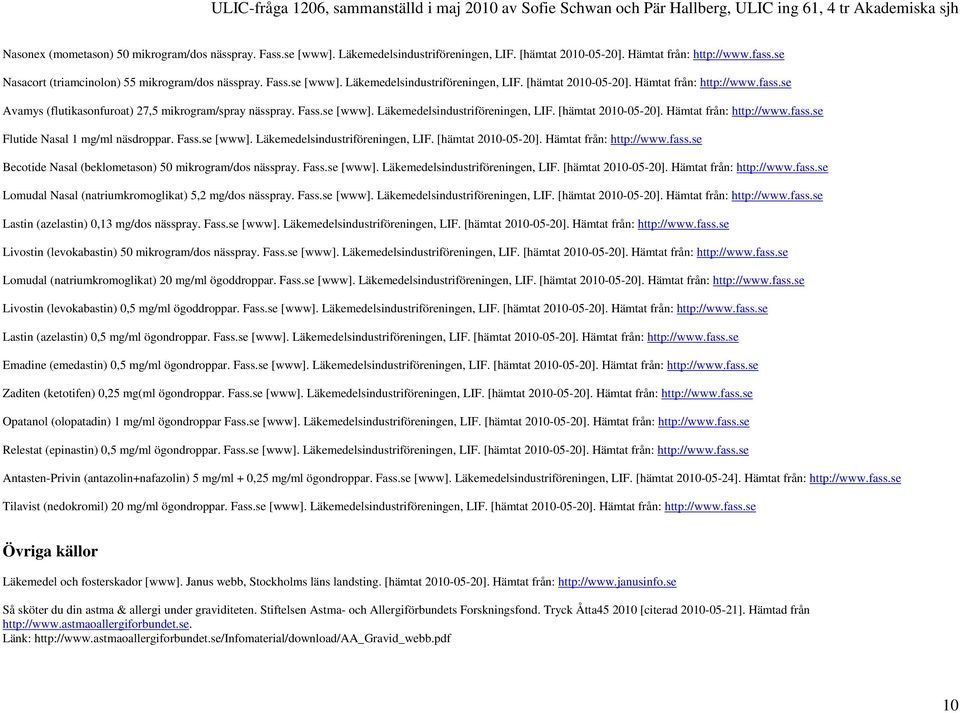 ULIC-fråga 1206, sammanställd i maj 2010 av Sofie Schwan och Pär Hallberg, ULIC ing 61, 4 tr Akademiska sjh

Nasonex (mometason) 50 mikrogram/dos nässpray. Fass.se [www]. Läkemedelsindustriföreningen, LIF. [hämtat 2010-05-20]. Hämtat från: http://www.fass.se

Nasacort (triamcinolon) 55 mikrogram/dos nässpray. Fass.se [www]. Läkemedelsindustriföreningen, LIF. [hämtat 2010-05-20]. Hämtat från: http://www.fass.se

Avamys (flutikasonfuroat) 27,5 mikrogram/spray nässpray. Fass.se [www]. Läkemedelsindustriföreningen, LIF. [hämtat 2010-05-20]. Hämtat från: http://www.fass.se

Flutide Nasal 1 mg/ml näsdroppar. Fass.se [www]. Läkemedelsindustriföreningen, LIF. [hämtat 2010-05-20]. Hämtat från: http://www.fass.se

Becotide Nasal (beklometason) 50 mikrogram/dos nässpray. Fass.se [www]. Läkemedelsindustriföreningen, LIF. [hämtat 2010-05-20]. Hämtat från: http://www.fass.se

Lomudal Nasal (natriumkromoglikat) 5,2 mg/dos nässpray. Fass.se [www]. Läkemedelsindustriföreningen, LIF. [hämtat 2010-05-20]. Hämtat från: http://www.fass.se

Lastin (azelastin) 0,13 mg/dos nässpray. Fass.se [www]. Läkemedelsindustriföreningen, LIF. [hämtat 2010-05-20]. Hämtat från: http://www.fass.se

Livostin (levokabastin) 50 mikrogram/dos nässpray. Fass.se [www]. Läkemedelsindustriföreningen, LIF. [hämtat 2010-05-20]. Hämtat från: http://www.fass.se

Lomudal (natriumkromoglikat) 20 mg/ml ögoddroppar. Fass.se [www]. Läkemedelsindustriföreningen, LIF. [hämtat 2010-05-20]. Hämtat från: http://www.fass.se

Livostin (levokabastin) 0,5 mg/ml ögoddroppar. Fass.se [www]. Läkemedelsindustriföreningen, LIF. [hämtat 2010-05-20]. Hämtat från: http://www.fass.se

Lastin (azelastin) 0,5 mg/ml ögondroppar. Fass.se [www]. Läkemedelsindustriföreningen, LIF. [hämtat 2010-05-20]. Hämtat från: http://www.fass.se

Emadine (emedastin) 0,5 mg/ml ögondroppar. Fass.se [www]. Läkemedelsindustriföreningen, LIF. [hämtat 2010-05-20]. Hämtat från: http://www.fass.se

Zaditen (ketotifen) 0,25 mg(ml ögondroppar. Fass.se [www]. Läkemedelsindustriföreningen, LIF. [hämtat 2010-05-20]. Hämtat från: http://www.fass.se

Opatanol (olopatadin) 1 mg/ml ögondroppar Fass.se [www]. Läkemedelsindustriföreningen, LIF. [hämtat 2010-05-20]. Hämtat från: http://www.fass.se

Relestat (epinastin) 0,5 mg/ml ögondroppar. Fass.se [www]. Läkemedelsindustriföreningen, LIF. [hämtat 2010-05-20]. Hämtat från: http://www.fass.se

Antasten-Privin (antazolin+nafazolin) 5 mg/ml + 0,25 mg/ml ögondroppar. Fass.se [www]. Läkemedelsindustriföreningen, LIF. [hämtat 2010-05-24]. Hämtat från: http://www.fass.se

Tilavist (nedokromil) 20 mg/ml ögondroppar. Fass.se [www]. Läkemedelsindustriföreningen, LIF. [hämtat 2010-05-20]. Hämtat från: http://www.fass.se

Övriga källor

Läkemedel och fosterskador [www]. Janus webb, Stockholms läns landsting. [hämtat 2010-05-20]. Hämtat från: http://www.janusinfo.se

Så sköter du din astma & allergi under graviditeten. Stiftelsen Astma- och Allergiförbundets Forskningsfond. Tryck Åtta45 2010 [citerad 2010-05-21]. Hämtad från http://www.astmaoallergiforbundet.se.
Länk: http://www.astmaoallergiforbundet.se/Infomaterial/download/AA_Gravid_webb.pdf

10